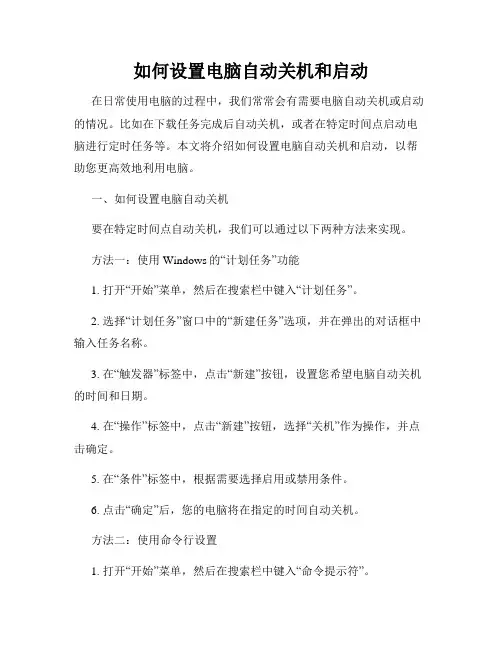 如何设置电脑自动关机和启动

在日常使用电脑的过程中，我们常常会有需要电脑自动关机或启动的情况。比如在下载任务完成后自动关机，或者在特定时间点启动电脑进行定时任务等。本文将介绍如何设置电脑自动关机和启动，以帮助您更高效地利用电脑。

一、如何设置电脑自动关机

要在特定时间点自动关机，我们可以通过以下两种方法来实现。

方法一：使用 Windows 的“计划任务”功能

1. 打开“开始”菜单，然后在搜索栏中键入“计划任务”。

2. 选择“计划任务”窗口中的“新建任务”选项，并在弹出的对话框中输入任务名称。

3. 在“触发器”标签中，点击“新建”按钮，设置您希望电脑自动关机的时间和日期。

4. 在“操作”标签中，点击“新建”按钮，选择“关机”作为操作，并点击确定。

5. 在“条件”标签中，根据需要选择启用或禁用条件。

6. 点击“确定”后，您的电脑将在指定的时间自动关机。

方法二：使用命令行设置

1. 打开“开始”菜单，然后在搜索栏中键入“命令提示符”。